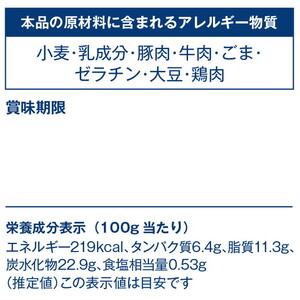 本品の原材料に含まれるアレルギー物質

小麦・乳成分・豚肉・牛肉・ごま・ゼラチン・大豆・鶏肉

賞味期限

栄養成分表示（100g 当たり）
エネルギー219kcal、タンパク質6.4g、脂質11.3g、炭水化物22.9g、食塩相当量0.53g
（推定値）この表示値は目安です